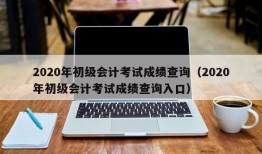 2020年初级会计考试成绩查询（2020年初级会计考试成绩查询入口）